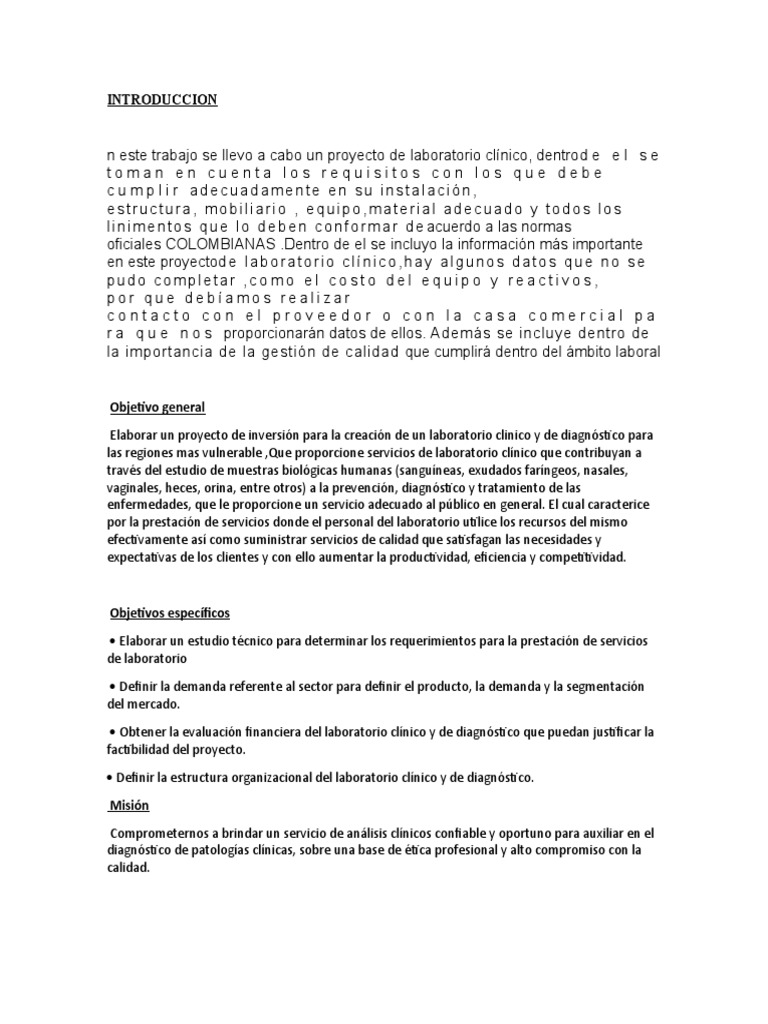 INTRODUCCION

n este trabajo se llevo a cabo un proyecto de laboratorio clínico, dentrod e el se toman en cuenta los requisitos con los que debe cumplir adecuadamente en su instalación, estructura, mobiliario , equipo,material adecuado y todos los linimentos que lo deben conformar de acuerdo a las normas oficiales COLOMBIANAS .Dentro de el se incluyo la información más importante en este proyectode laboratorio clínico,hay algunos datos que no se pudo completar ,como el costo del equipo y reactivos, por que debíamos realizar contacto con el proveedor o con la casa comercial pa ra que nos proporcionarán datos de ellos. Además se incluye dentro de la importancia de la gestión de calidad que cumplirá dentro del ámbito laboral

Objetivo general

Elaborar un proyecto de inversión para la creación de un laboratorio clínico y de diagnóstico para las regiones mas vulnerable ,Que proporcione servicios de laboratorio clínico que contribuyan a través del estudio de muestras biológicas humanas (sanguíneas, exudados faríngeos, nasales, vaginales, heces, orina, entre otros) a la prevención, diagnóstico y tratamiento de las enfermedades, que le proporcione un servicio adecuado al público en general. El cual caracterice por la prestación de servicios donde el personal del laboratorio utilice los recursos del mismo efectivamente así como suministrar servicios de calidad que satisfagan las necesidades y expectativas de los clientes y con ello aumentar la productividad, eficiencia y competitividad.

Objetivos específicos

• Elaborar un estudio técnico para determinar los requerimientos para la prestación de servicios de laboratorio

• Definir la demanda referente al sector para definir el producto, la demanda y la segmentación del mercado.

• Obtener la evaluación financiera del laboratorio clínico y de diagnóstico que puedan justificar la factibilidad del proyecto.

• Definir la estructura organizacional del laboratorio clínico y de diagnóstico.

Misión

Comprometernos a brindar un servicio de análisis clínicos confiable y oportuno para auxiliar en el diagnóstico de patologías clínicas, sobre una base de ética profesional y alto compromiso con la calidad.